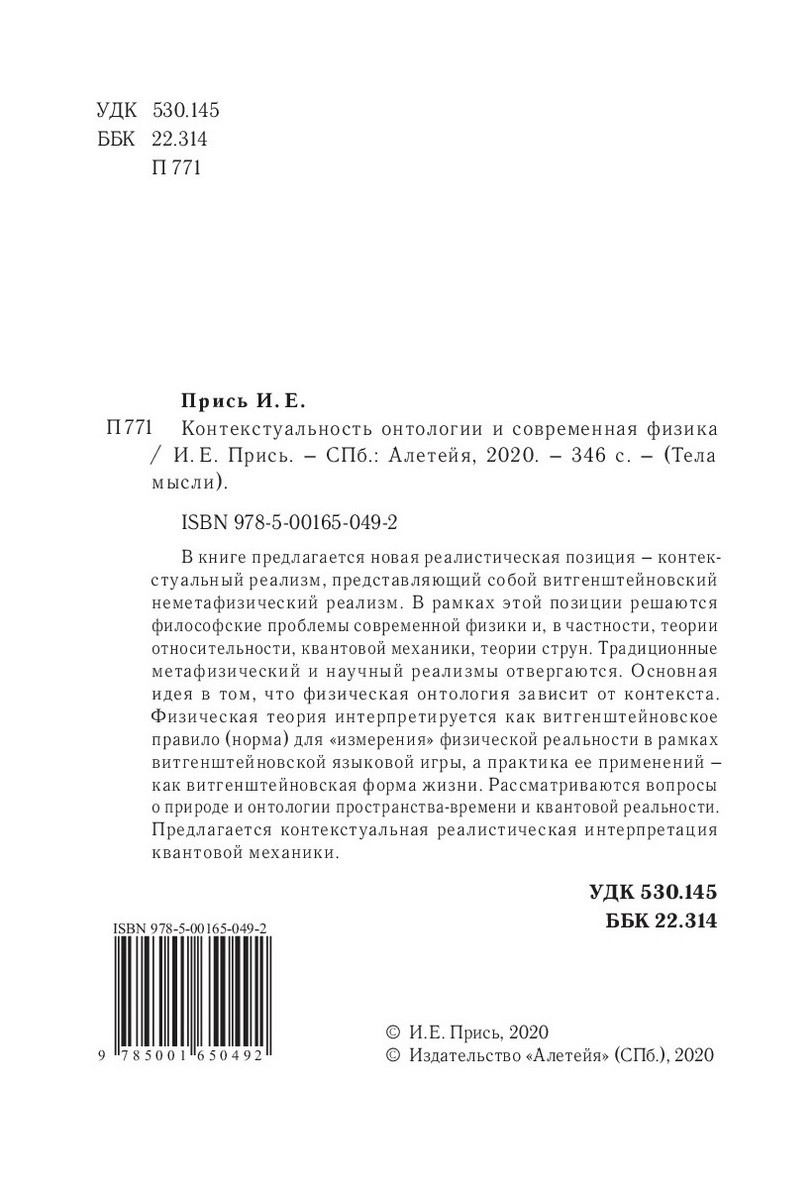 УДК 530.145
ББК 22.314
П 771

Прись И. Е.

П 771 Контекстуальность онтологии и современная физика / И. Е. Прись. – СПб.: Алетейя, 2020. – 346 с. – (Тела мысли).

ISBN 978-5-00165-049-2

В книге предлагается новая реалистическая позиция – контекстуальный реализм, представляющий собой витгенштейновский неметафизический реализм. В рамках этой позиции решаются философские проблемы современной физики и, в частности, теории относительности, квантовой механики, теории струн. Традиционные метафизический и научный реализмы отвергаются. Основная идея в том, что физическая онтология зависит от контекста. Физическая теория интерпретируется как витгенштейновское правило (норма) для «измерения» физической реальности в рамках витгенштейновской языковой игры, а практика ее применений – как витгенштейновская форма жизни. Рассматриваются вопросы о природе и онтологии пространства-времени и квантовой реальности. Предлагается контекстуальная реалистическая интерпретация квантовой механики.

УДК 530.145
ББК 22.314

ISBN 978-5-00165-049-2
9 785001 650492

© И.Е. Прись, 2020
© Издательство «Алетейя» (СПб.), 2020